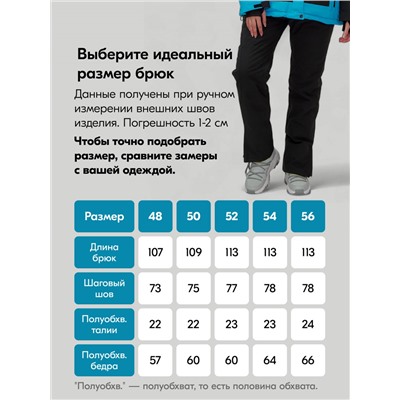 Выберите идеальный размер брюк

Данные получены при ручном измерении внешних швов изделия. Погрешность 1-2 см

Чтобы точно подобрать размер, сравните замеры с вашей одеждой.

| Размер | 48 | 50 | 52 | 54 | 56 |
|---|---|---|---|---|---|
| Длина брюк | 107 | 109 | 113 | 113 | 113 |
| Шаговый шов | 73 | 75 | 77 | 78 | 78 |
| Полуобхв. талии | 22 | 22 | 23 | 23 | 24 |
| Полуобхв. бедра | 57 | 60 | 60 | 64 | 66 |

"Полуобхв." — полуобхват, то есть половина обхвата.